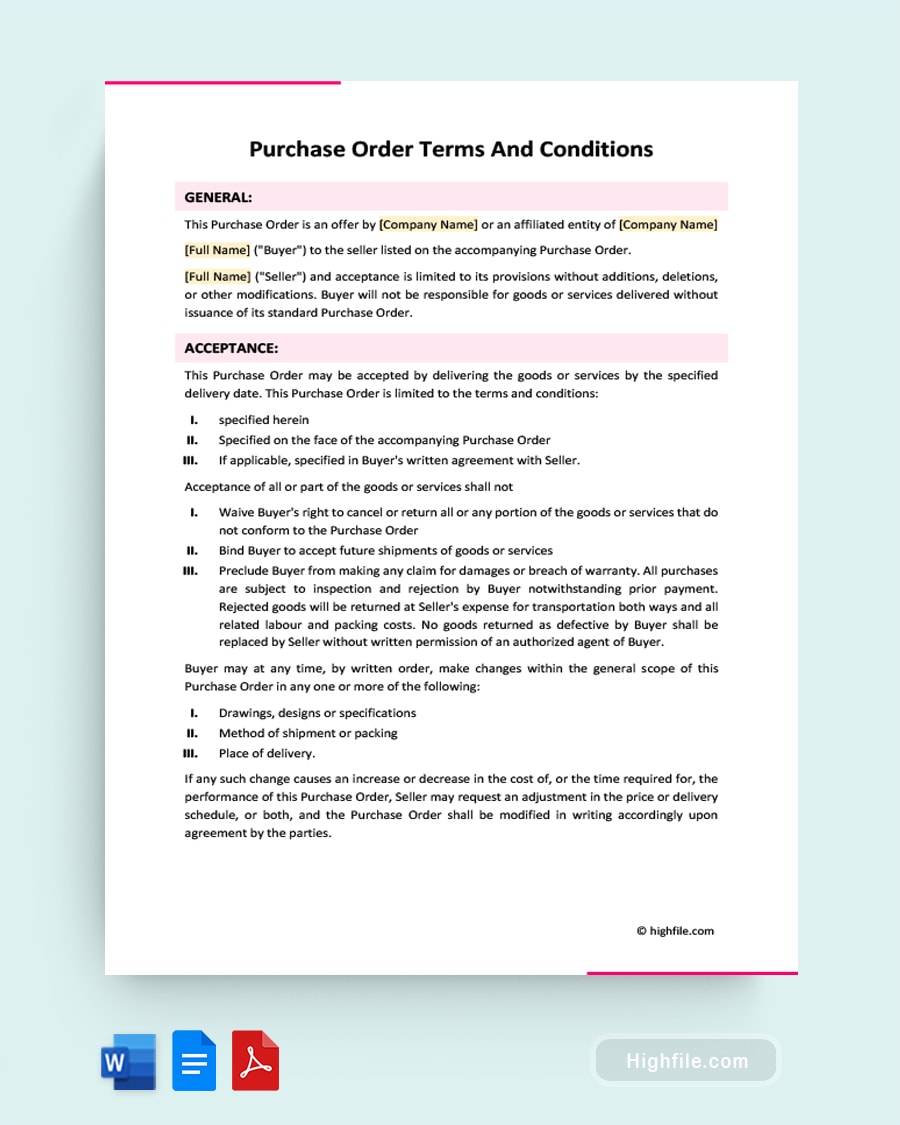 Purchase Order Terms And Conditions

GENERAL:

This Purchase Order is an offer by [Company Name] or an affiliated entity of [Company Name]

[Full Name] ("Buyer") to the seller listed on the accompanying Purchase Order.

[Full Name] ("Seller") and acceptance is limited to its provisions without additions, deletions, or other modifications. Buyer will not be responsible for goods or services delivered without issuance of its standard Purchase Order.

ACCEPTANCE:

This Purchase Order may be accepted by delivering the goods or services by the specified delivery date. This Purchase Order is limited to the terms and conditions:

I. specified herein
II. Specified on the face of the accompanying Purchase Order
III. If applicable, specified in Buyer's written agreement with Seller.

Acceptance of all or part of the goods or services shall not

I. Waive Buyer's right to cancel or return all or any portion of the goods or services that do not conform to the Purchase Order
II. Bind Buyer to accept future shipments of goods or services
III. Preclude Buyer from making any claim for damages or breach of warranty. All purchases are subject to inspection and rejection by Buyer notwithstanding prior payment. Rejected goods will be returned at Seller's expense for transportation both ways and all related labour and packing costs. No goods returned as defective by Buyer shall be replaced by Seller without written permission of an authorized agent of Buyer.

Buyer may at any time, by written order, make changes within the general scope of this Purchase Order in any one or more of the following:

I. Drawings, designs or specifications
II. Method of shipment or packing
III. Place of delivery.

If any such change causes an increase or decrease in the cost of, or the time required for, the performance of this Purchase Order, Seller may request an adjustment in the price or delivery schedule, or both, and the Purchase Order shall be modified in writing accordingly upon agreement by the parties.

© highfile.com

W

Highfile.com